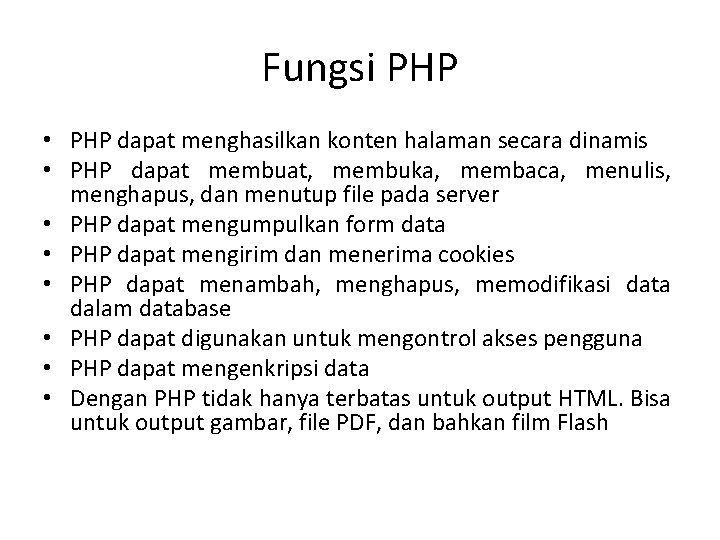 Fungsi PHP

• PHP dapat menghasilkan konten halaman secara dinamis
• PHP dapat membuat, membuka, membaca, menulis, menghapus, dan menutup file pada server
• PHP dapat mengumpulkan form data
• PHP dapat mengirim dan menerima cookies
• PHP dapat menambah, menghapus, memodifikasi data dalam database
• PHP dapat digunakan untuk mengontrol akses pengguna
• PHP dapat mengenkripsi data
• Dengan PHP tidak hanya terbatas untuk output HTML. Bisa untuk output gambar, file PDF, dan bahkan film Flash